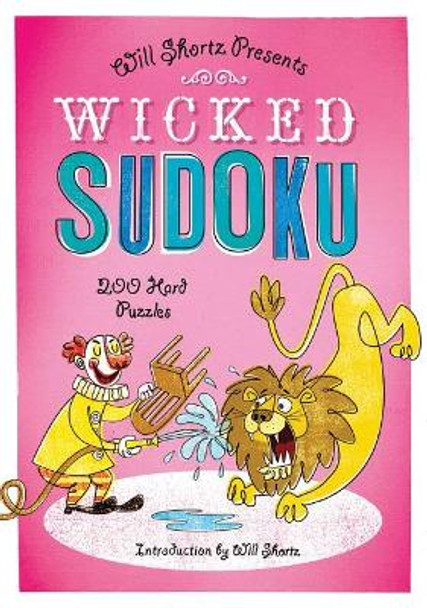 Will Shortz Presents

WICKED
SUDOKU

200 Hard Puzzles

Introduction by Will Shortz